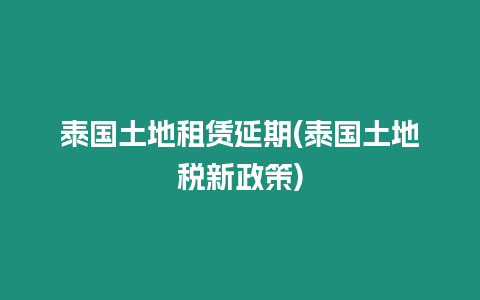 泰国土地租赁延期(泰国土地税新政策)